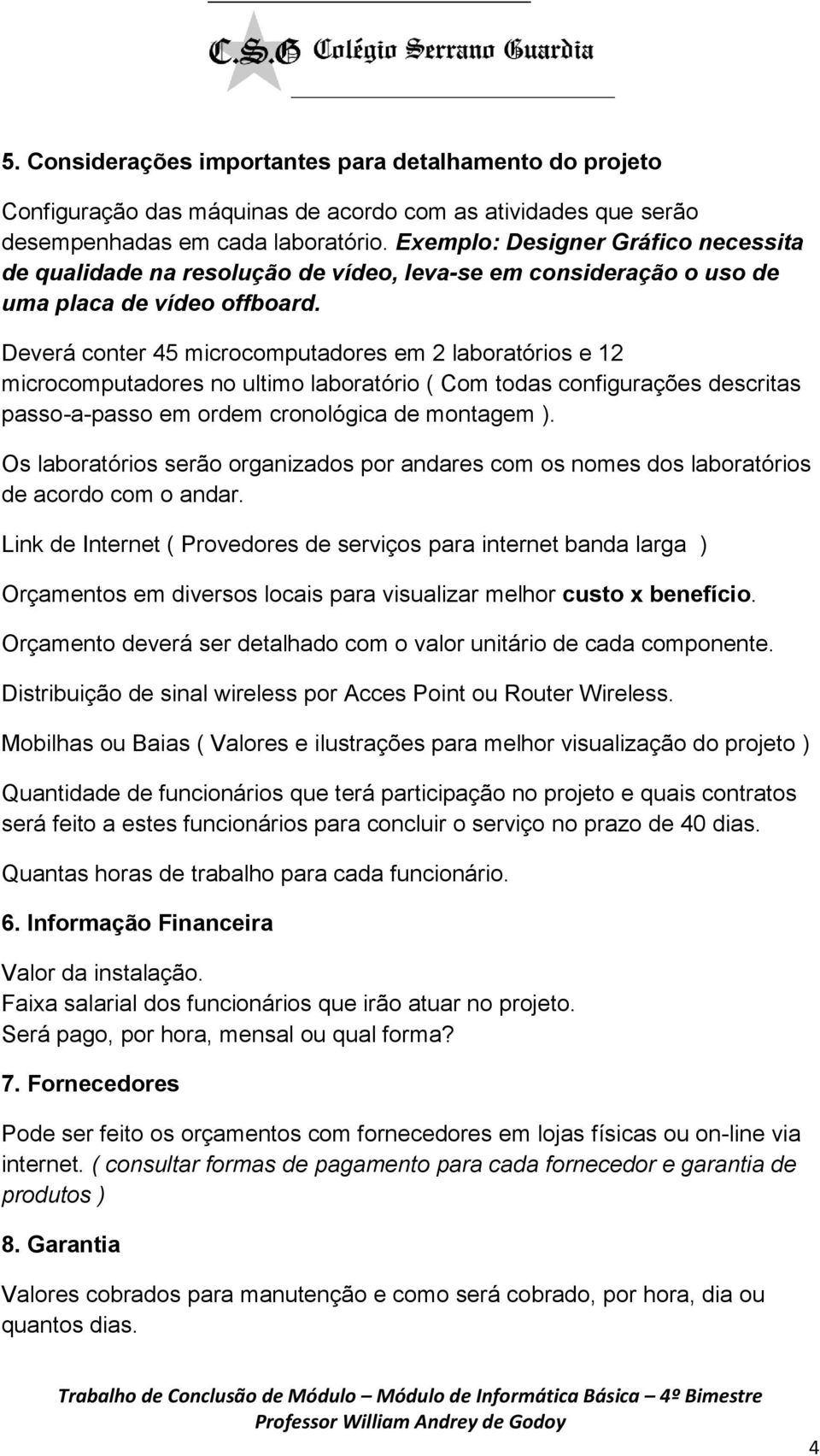 C.S.G Colégio Serrano Guardia

5. Considerações importantes para detalhamento do projeto

Configuração das máquinas de acordo com as atividades que serão desempenhadas em cada laboratório. Exemplo: Designer Gráfico necessita de qualidade na resolução de vídeo, leva-se em consideração o uso de uma placa de vídeo offboard.

Deverá conter 45 microcomputadores em 2 laboratórios e 12 microcomputadores no ultimo laboratório ( Com todas configurações descritas passo-a-passo em ordem cronológica de montagem ).

Os laboratórios serão organizados por andares com os nomes dos laboratórios de acordo com o andar.

Link de Internet ( Provedores de serviços para internet banda larga )

Orçamentos em diversos locais para visualizar melhor custo x benefício.

Orçamento deverá ser detalhado com o valor unitário de cada componente.

Distribuição de sinal wireless por Acces Point ou Router Wireless.

Mobilhas ou Baias ( Valores e ilustrações para melhor visualização do projeto )

Quantidade de funcionários que terá participação no projeto e quais contratos será feito a estes funcionários para concluir o serviço no prazo de 40 dias.

Quantas horas de trabalho para cada funcionário.

6. Informação Financeira

Valor da instalação.
Faixa salarial dos funcionários que irão atuar no projeto.
Será pago, por hora, mensal ou qual forma?

7. Fornecedores

Pode ser feito os orçamentos com fornecedores em lojas físicas ou on-line via internet. ( consultar formas de pagamento para cada fornecedor e garantia de produtos )

8. Garantia

Valores cobrados para manutenção e como será cobrado, por hora, dia ou quantos dias.

Trabalho de Conclusão de Módulo – Módulo de Informática Básica – 4º Bimestre
Professor William Andrey de Godoy

4